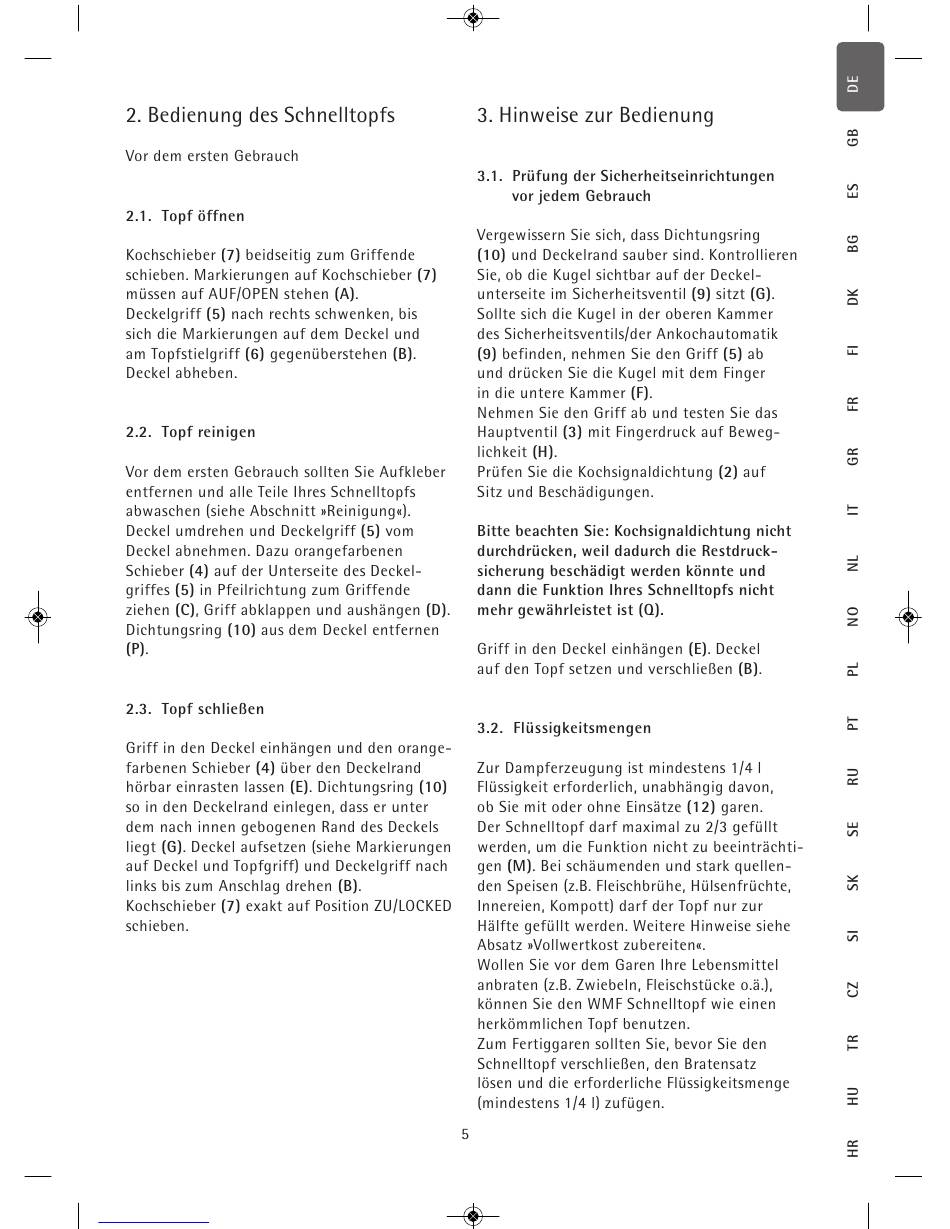 2. Bedienung des Schnelltopfs

Vor dem ersten Gebrauch

2.1. Topf öffnen

Kochschieber (7) beidseitig zum Griffende schieben. Markierungen auf Kochschieber (7) müssen auf AUF/OPEN stehen (A). Deckelgriff (5) nach rechts schwenken, bis sich die Markierungen auf dem Deckel und am Topfstielgriff (6) gegenüberstehen (B). Deckel abheben.

2.2. Topf reinigen

Vor dem ersten Gebrauch sollten Sie Aufkleber entfernen und alle Teile Ihres Schnelltopfs abwaschen (siehe Abschnitt »Reinigung«). Deckel umdrehen und Deckelgriff (5) vom Deckel abnehmen. Dazu orangefarbenen Schieber (4) auf der Unterseite des Deckelgriffes (5) in Pfeilrichtung zum Griffende ziehen (C), Griff abklappen und aushängen (D). Dichtungsring (10) aus dem Deckel entfernen (P).

2.3. Topf schließen

Griff in den Deckel einhängen und den orangefarbenen Schieber (4) über den Deckelrand hörbar einrasten lassen (E). Dichtungsring (10) so in den Deckelrand einlegen, dass er unter dem nach innen gebogenen Rand des Deckels liegt (G). Deckel aufsetzen (siehe Markierungen auf Deckel und Topfgriff) und Deckelgriff nach links bis zum Anschlag drehen (B). Kochschieber (7) exakt auf Position ZU/LOCKED schieben.

3. Hinweise zur Bedienung

3.1. Prüfung der Sicherheitseinrichtungen vor jedem Gebrauch

Vergewissern Sie sich, dass Dichtungsring (10) und Deckelrand sauber sind. Kontrollieren Sie, ob die Kugel sichtbar auf der Deckelunterseite im Sicherheitsventil (9) sitzt (G). Sollte sich die Kugel in der oberen Kammer des Sicherheitsventils/der Ankochautomatik (9) befinden, nehmen Sie den Griff (5) ab und drücken Sie die Kugel mit dem Finger in die untere Kammer (F).
Nehmen Sie den Griff ab und testen Sie das Hauptventil (3) mit Fingerdruck auf Beweglichkeit (H).
Prüfen Sie die Kochsignaldichtung (2) auf Sitz und Beschädigungen.

Bitte beachten Sie: Kochsignaldichtung nicht durchdrücken, weil dadurch die Restdrucksicherung beschädigt werden könnte und dann die Funktion Ihres Schnelltopfs nicht mehr gewährleistet ist (Q).

Griff in den Deckel einhängen (E). Deckel auf den Topf setzen und verschließen (B).

3.2. Flüssigkeitsmengen

Zur Dampferzeugung ist mindestens 1/4 l Flüssigkeit erforderlich, unabhängig davon, ob Sie mit oder ohne Einsätze (12) garen.
Der Schnelltopf darf maximal zu 2/3 gefüllt werden, um die Funktion nicht zu beeinträchtigen (M). Bei schäumenden und stark quellenden Speisen (z.B. Fleischbrühe, Hülsenfrüchte, Innereien, Kompott) darf der Topf nur zur Hälfte gefüllt werden. Weitere Hinweise siehe Absatz »Vollwertkost zubereiten«.
Wollen Sie vor dem Garen Ihre Lebensmittel anbraten (z.B. Zwiebeln, Fleischstücke o.ä.), können Sie den WMF Schnelltopf wie einen herkömmlichen Topf benutzen.
Zum Fertiggaren sollten Sie, bevor Sie den Schnelltopf verschließen, den Bratensatz lösen und die erforderliche Flüssigkeitsmenge (mindestens 1/4 l) zufügen.

5

DE GB ES BG DK FI FR GR IT NL NO PL PT RU SE SK SI CZ TR HU HR